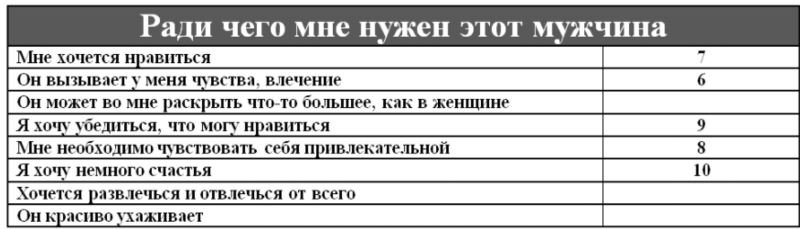 | Ради чего мне нужен этот мужчина | |
|---|---|
| Мне хочется нравиться | 7 |
| Он вызывает у меня чувства, влечение | 6 |
| Он может во мне раскрыть что-то большее, как в женщине | |
| Я хочу убедиться, что могу нравиться | 9 |
| Мне необходимо чувствовать себя привлекательной | 8 |
| Я хочу немного счастья | 10 |
| Хочется развлечься и отвлечься от всего | |
| Он красиво ухаживает | |